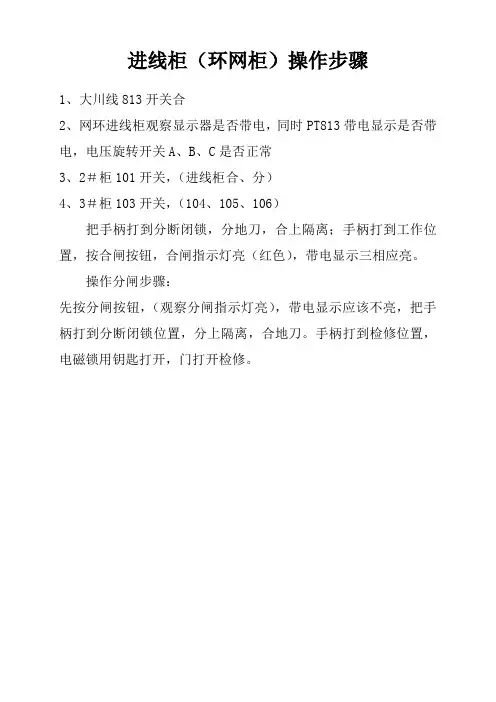 进线柜（环网柜）操作步骤

1、大川线 813 开关合

2、网环进线柜观察显示器是否带电，同时 PT813 带电显示是否带电，电压旋转开关 A、B、C 是否正常

3、2＃柜 101 开关，（进线柜合、分）

4、3＃柜 103 开关，（104、105、106）

把手柄打到分断闭锁，分地刀，合上隔离；手柄打到工作位置，按合闸按钮，合闸指示灯亮（红色），带电显示三相应亮。

操作分闸步骤：

先按分闸按钮，（观察分闸指示灯亮），带电显示应该不亮，把手柄打到分断闭锁位置，分上隔离，合地刀。手柄打到检修位置，电磁锁用钥匙打开，门打开检修。